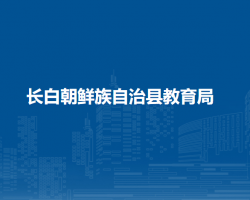 长白朝鲜族自治县教育局